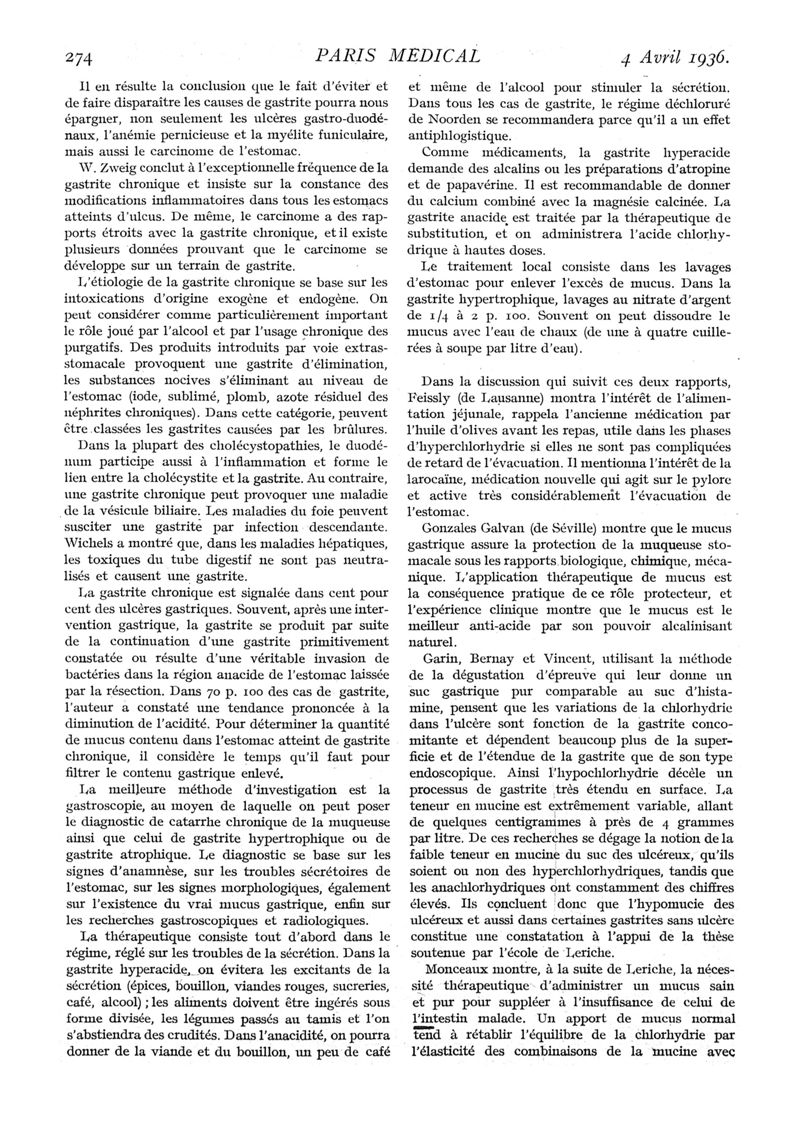 274 PARIS MEDICAL 4 Avril 1936.

Il en résulte la conclusion que le fait d'éviter et de faire disparaître les causes de gastrite pourra nous épargner, non seulement les ulcères gastro-duodénaux, l'anémie pernicieuse et la myélite funiculaire, mais aussi le carcinome de l'estomac.

W. Zweig conclut à l'exceptionnelle fréquence de la gastrite chronique et insiste sur la constance des modifications inflammatoires dans tous les estomacs atteints d'ulcus. De même, le carcinome a des rapports étroits avec la gastrite chronique, et il existe plusieurs données prouvant que le carcinome se développe sur un terrain de gastrite.

L'étiologie de la gastrite chronique se base sur les intoxications d'origine exogène et endogène. On peut considérer comme particulièrement important le rôle joué par l'alcool et par l'usage chronique des purgatifs. Des produits introduits par voie extrastomacale provoquent une gastrite d'élimination, les substances nocives s'éliminant au niveau de l'estomac (iode, sublimé, plomb, azote résiduel des néphrites chroniques). Dans cette catégorie, peuvent être classées les gastrites causées par les brûlures.

Dans la plupart des cholécystopathies, le duodénum participe aussi à l'inflammation et forme le lien entre la cholécystite et la gastrite. Au contraire, une gastrite chronique peut provoquer une maladie de la vésicule biliaire. Les maladies du foie peuvent susciter une gastrite par infection descendante. Wichels a montré que, dans les maladies hépatiques, les toxiques du tube digestif ne sont pas neutralisés et causent une gastrite.

La gastrite chronique est signalée dans cent pour cent des ulcères gastriques. Souvent, après une intervention gastrique, la gastrite se produit par suite de la continuation d'une gastrite primitivement constatée ou résulte d'une véritable invasion de bactéries dans la région anacide de l'estomac laissée par la résection. Dans 70 p. 100 des cas de gastrite, l'auteur a constaté une tendance prononcée à la diminution de l'acidité. Pour déterminer la quantité de mucus contenu dans l'estomac atteint de gastrite chronique, il considère le temps qu'il faut pour filtrer le contenu gastrique enlevé.

La meilleure méthode d'investigation est la gastroscopie, au moyen de laquelle on peut poser le diagnostic de catarrhe chronique de la muqueuse ainsi que celui de gastrite hypertrophique ou de gastrite atrophique. Le diagnostic se base sur les signes d'anamnèse, sur les troubles sécrétoires de l'estomac, sur les signes morphologiques, également sur l'existence du vrai mucus gastrique, enfin sur les recherches gastroscopiques et radiologiques.

La thérapeutique consiste tout d'abord dans le régime, réglé sur les troubles de la sécrétion. Dans la gastrite hyperacide, on évitera les excitants de la sécrétion (épices, bouillon, viandes rouges, sucreries, café, alcool) ; les aliments doivent être ingérés sous forme divisée, les légumes passés au tamis et l'on s'abstiendra des crudités. Dans l'anacidité, on pourra donner de la viande et du bouillon, un peu de café et même de l'alcool pour stimuler la sécrétion. Dans tous les cas de gastrite, le régime déchloruré de Noorden se recommandera parce qu'il a un effet antiphlogistique.

Comme médicaments, la gastrite hyperacide demande des alcalins ou les préparations d'atropine et de papavérine. Il est recommandable de donner du calcium combiné avec la magnésie calcinée. La gastrite anacide est traitée par la thérapeutique de substitution, et on administrera l'acide chlorhydrique à hautes doses.

Le traitement local consiste dans les lavages d'estomac pour enlever l'excès de mucus. Dans la gastrite hypertrophique, lavages au nitrate d'argent de 1/4 à 2 p. 100. Souvent on peut dissoudre le mucus avec l'eau de chaux (de une à quatre cuillerées à soupe par litre d'eau).

Dans la discussion qui suivit ces deux rapports, Feissly (de Lausanne) montra l'intérêt de l'alimentation jéjunale, rappela l'ancienne médication par l'huile d'olives avant les repas, utile dans les phases d'hyperchlorhydrie si elles ne sont pas compliquées de retard de l'évacuation. Il mentionna l'intérêt de la larocaïne, médication nouvelle qui agit sur le pylore et active très considérablement l'évacuation de l'estomac.

Gonzales Galvan (de Séville) montre que le mucus gastrique assure la protection de la muqueuse stomacale sous les rapports biologique, chimique, mécanique. L'application thérapeutique de mucus est la conséquence pratique de ce rôle protecteur, et l'expérience clinique montre que le mucus est le meilleur anti-acide par son pouvoir alcalinisant naturel.

Garin, Bernay et Vincent, utilisant la méthode de la dégustation d'épreuve qui leur donne un suc gastrique pur comparable au suc d'histamine, pensent que les variations de la chlorhydrie dans l'ulcère sont fonction de la gastrite concomitante et dépendent beaucoup plus de la superficie et de l'étendue de la gastrite que de son type endoscopique. Ainsi l'hypochlorhydrie décèle un processus de gastrite très étendu en surface. La teneur en mucine est extrêmement variable, allant de quelques centigrammes à près de 4 grammes par litre. De ces recherches se dégage la notion de la faible teneur en mucine du suc des ulcéreux, qu'ils soient ou non des hyperchlorhydriques, tandis que les anachlorhydriques ont constamment des chiffres élevés. Ils concluent donc que l'hypomucie des ulcéreux et aussi dans certaines gastrites sans ulcère constitue une constatation à l'appui de la thèse soutenue par l'école de Leriche.

Monceaux montre, à la suite de Leriche, la nécessité thérapeutique d'administrer un mucus sain et pur pour suppléer à l'insuffisance de celui de l'intestin malade. Un apport de mucus normal tend à rétablir l'équilibre de la chlorhydrie par l'élasticité des combinaisons de la mucine avec